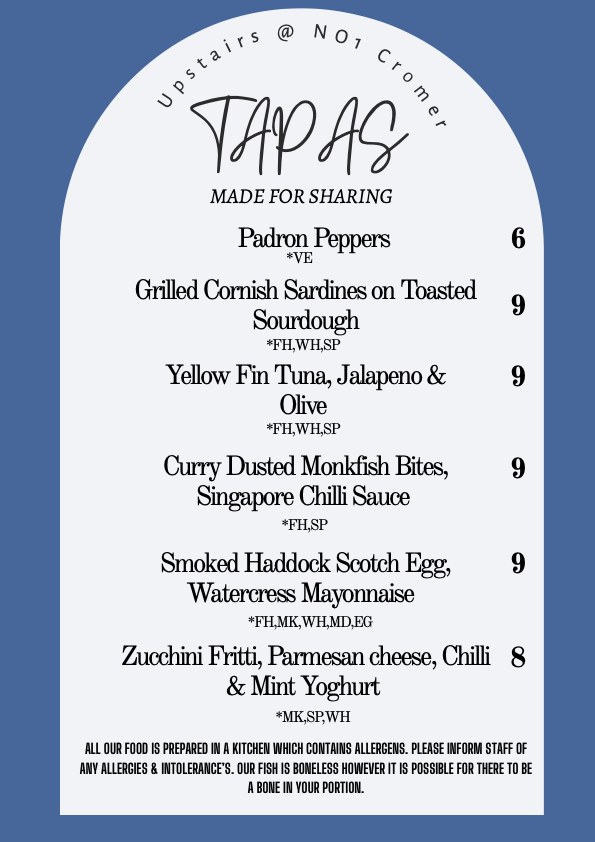 Upstairs @ NO1 Cromer

TAPAS

MADE FOR SHARING

Padron Peppers 6
*VE

Grilled Cornish Sardines on Toasted Sourdough 9
*FH,WH,SP

Yellow Fin Tuna, Jalapeno & Olive 9
*FH,WH,SP

Curry Dusted Monkfish Bites, Singapore Chilli Sauce 9
*FH,SP

Smoked Haddock Scotch Egg, Watercress Mayonnaise 9
*FH,MK,WH,MD,EG

Zucchini Fritti, Parmesan cheese, Chilli & Mint Yoghurt 8
*MK,SP,WH

ALL OUR FOOD IS PREPARED IN A KITCHEN WHICH CONTAINS ALLERGENS. PLEASE INFORM STAFF OF ANY ALLERGIES & INTOLERANCE'S. OUR FISH IS BONELESS HOWEVER IT IS POSSIBLE FOR THERE TO BE A BONE IN YOUR PORTION.